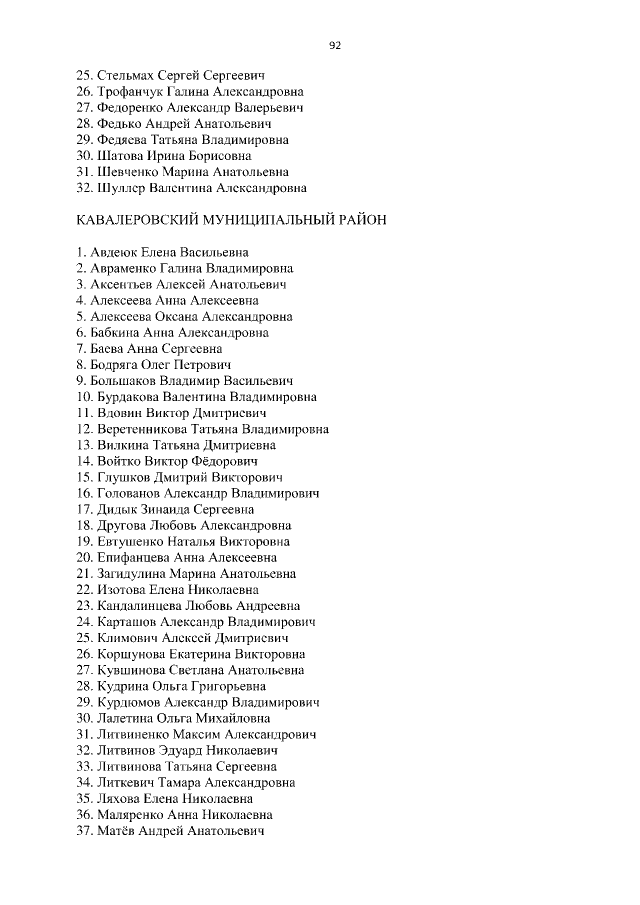 92

25. Стельмах Сергей Сергеевич
26. Трофанчук Галина Александровна
27. Федоренко Александр Валерьевич
28. Федько Андрей Анатольевич
29. Федяева Татьяна Владимировна
30. Шатова Ирина Борисовна
31. Шевченко Марина Анатольевна
32. Шуллер Валентина Александровна

КАВАЛЕРОВСКИЙ МУНИЦИПАЛЬНЫЙ РАЙОН

1. Авдеюк Елена Васильевна
2. Авраменко Галина Владимировна
3. Аксентьев Алексей Анатольевич
4. Алексеева Анна Алексеевна
5. Алексеева Оксана Александровна
6. Бабкина Анна Александровна
7. Баева Анна Сергеевна
8. Бодряга Олег Петрович
9. Большаков Владимир Васильевич
10. Бурдакова Валентина Владимировна
11. Вдовин Виктор Дмитриевич
12. Веретенникова Татьяна Владимировна
13. Вилкина Татьяна Дмитриевна
14. Войтко Виктор Фёдорович
15. Глушков Дмитрий Викторович
16. Голованов Александр Владимирович
17. Дидык Зинаида Сергеевна
18. Другова Любовь Александровна
19. Евтушенко Наталья Викторовна
20. Епифанцева Анна Алексеевна
21. Загидулина Марина Анатольевна
22. Изотова Елена Николаевна
23. Кандалинцева Любовь Андреевна
24. Карташов Александр Владимирович
25. Климович Алексей Дмитриевич
26. Коршунова Екатерина Викторовна
27. Кувшинова Светлана Анатольевна
28. Кудрина Ольга Григорьевна
29. Курдюмов Александр Владимирович
30. Лалетина Ольга Михайловна
31. Литвиненко Максим Александрович
32. Литвинов Эдуард Николаевич
33. Литвинова Татьяна Сергеевна
34. Литкевич Тамара Александровна
35. Ляхова Елена Николаевна
36. Маляренко Анна Николаевна
37. Матёв Андрей Анатольевич